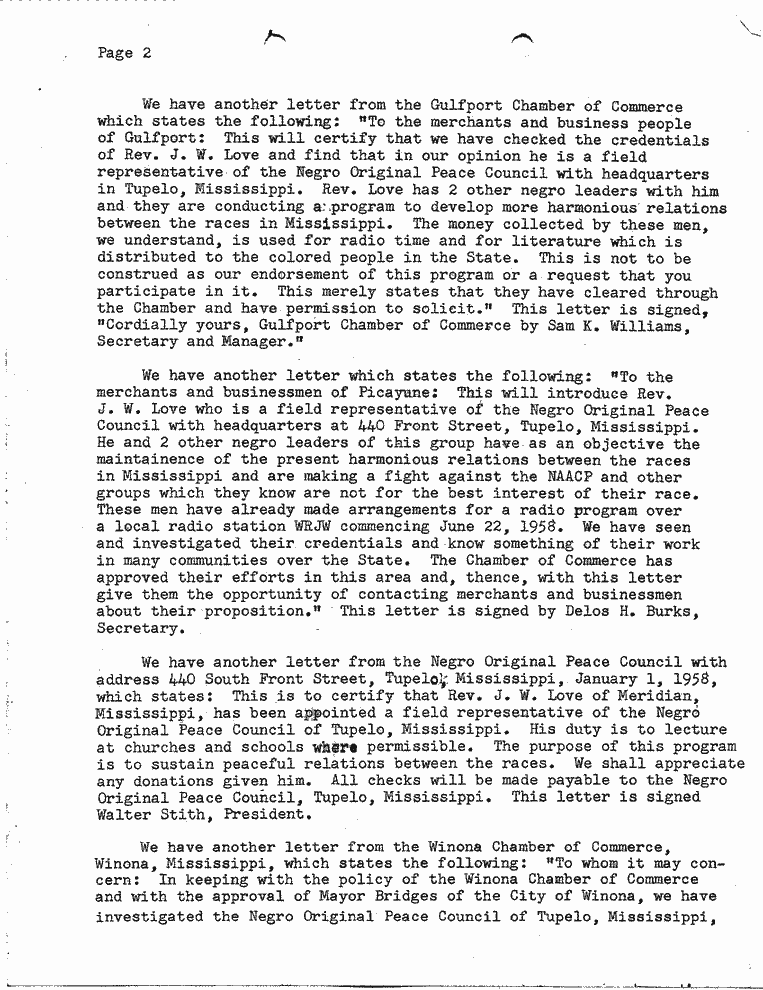 Page 2

We have another letter from the Gulfport Chamber of Commerce which states the following: "To the merchants and business people of Gulfport: This will certify that we have checked the credentials of Rev. J. W. Love and find that in our opinion he is a field representative of the Negro Original Peace Council with headquarters in Tupelo, Mississippi. Rev. Love has 2 other negro leaders with him and they are conducting a program to develop more harmonious relations between the races in Mississippi. The money collected by these men, we understand, is used for radio time and for literature which is distributed to the colored people in the State. This is not to be construed as our endorsement of this program or a request that you participate in it. This merely states that they have cleared through the Chamber and have permission to solicit." This letter is signed, "Cordially yours, Gulfport Chamber of Commerce by Sam K. Williams, Secretary and Manager."

We have another letter which states the following: "To the merchants and businessmen of Picayune: This will introduce Rev. J. W. Love who is a field representative of the Negro Original Peace Council with headquarters at 440 Front Street, Tupelo, Mississippi. He and 2 other negro leaders of this group have as an objective the maintainence of the present harmonious relations between the races in Mississippi and are making a fight against the NAACP and other groups which they know are not for the best interest of their race. These men have already made arrangements for a radio program over a local radio station WRJW commencing June 22, 1958. We have seen and investigated their credentials and know something of their work in many communities over the State. The Chamber of Commerce has approved their efforts in this area and, thence, with this letter give them the opportunity of contacting merchants and businessmen about their proposition." This letter is signed by Delos H. Burks, Secretary.

We have another letter from the Negro Original Peace Council with address 440 South Front Street, Tupelo, Mississippi, January 1, 1958, which states: This is to certify that Rev. J. W. Love of Meridian, Mississippi, has been appointed a field representative of the Negro Original Peace Council of Tupelo, Mississippi. His duty is to lecture at churches and schools where permissible. The purpose of this program is to sustain peaceful relations between the races. We shall appreciate any donations given him. All checks will be made payable to the Negro Original Peace Council, Tupelo, Mississippi. This letter is signed Walter Stith, President.

We have another letter from the Winona Chamber of Commerce, Winona, Mississippi, which states the following: "To whom it may concern: In keeping with the policy of the Winona Chamber of Commerce and with the approval of Mayor Bridges of the City of Winona, we have investigated the Negro Original Peace Council of Tupelo, Mississippi,